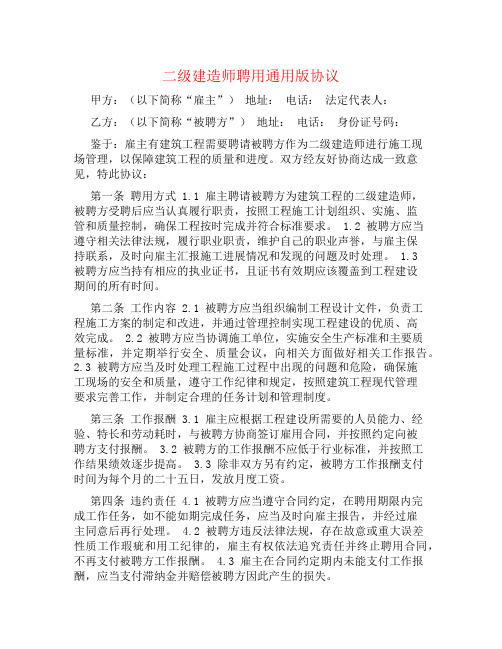 二级建造师聘用通用版协议

甲方：（以下简称“雇主”） 地址： 电话： 法定代表人：

乙方：（以下简称“被聘方”） 地址： 电话： 身份证号码：

鉴于：雇主有建筑工程需要聘请被聘方作为二级建造师进行施工现场管理，以保障建筑工程的质量和进度。双方经友好协商达成一致意见，特此协议：

第一条 聘用方式 1.1 雇主聘请被聘方为建筑工程的二级建造师，被聘方受聘后应当认真履行职责，按照工程施工计划组织、实施、监管和质量控制，确保工程按时完成并符合标准要求。 1.2 被聘方应当遵守相关法律法规，履行职业职责，维护自己的职业声誉，与雇主保持联系，及时向雇主汇报施工进展情况和发现的问题及时处理。 1.3 被聘方应当持有相应的执业证书，且证书有效期应该覆盖到工程建设期间的所有时间。

第二条 工作内容 2.1 被聘方应当组织编制工程设计文件，负责工程施工方案的制定和改进，并通过管理控制实现工程建设的优质、高效完成。 2.2 被聘方应当协调施工单位，实施安全生产标准和主要质量标准，并定期举行安全、质量会议，向相关方面做好相关工作报告。 2.3 被聘方应当及时处理工程施工过程中出现的问题和危险，确保施工现场的安全和质量，遵守工作纪律和规定，按照建筑工程现代管理要求完善工作，并制定合理的任务计划和管理制度。

第三条 工作报酬 3.1 雇主应根据工程建设所需要的人员能力、经验、特长和劳动耗时，与被聘方协商签订雇用合同，并按照约定向被聘方支付报酬。 3.2 被聘方的工作报酬不应低于行业标准，并按照工作结果绩效逐步提高。 3.3 除非双方另有约定，被聘方工作报酬支付时间为每个月的二十五日，发放月度工资。

第四条 违约责任 4.1 被聘方应当遵守合同约定，在聘用期限内完成工作任务，如不能如期完成任务，应当及时向雇主报告，并经过雇主同意后再行处理。 4.2 被聘方违反法律法规，存在故意或重大误差性质工作瑕疵和用工纪律的，雇主有权依法追究责任并终止聘用合同，不再支付被聘方工作报酬。 4.3 雇主在合同约定期内未能支付工作报酬，应当支付滞纳金并赔偿被聘方因此产生的损失。